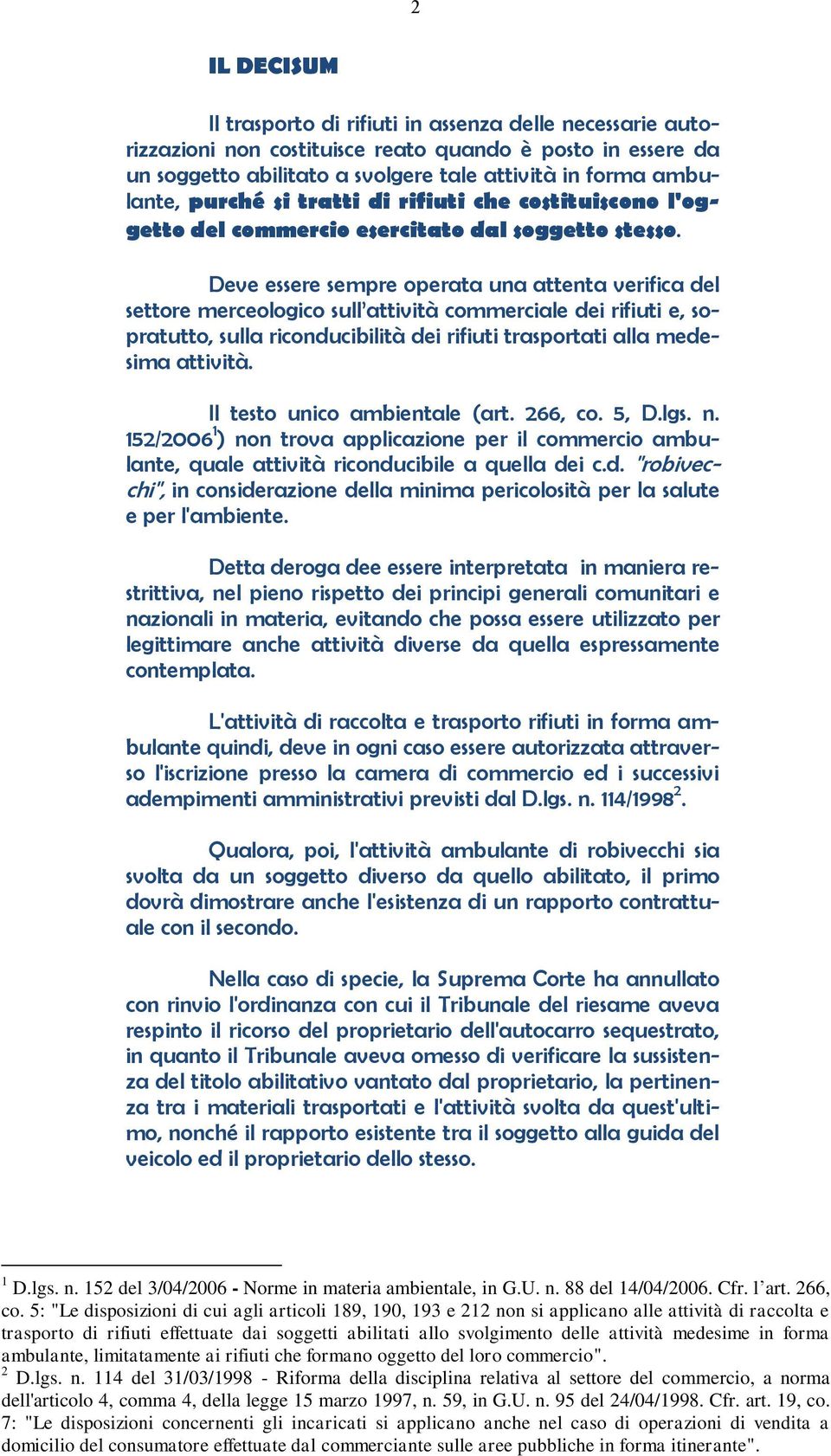 2

IL DECISUM

Il trasporto di rifiuti in assenza delle necessarie autorizzazioni non costituisce reato quando è posto in essere da un soggetto abilitato a svolgere tale attività in forma ambulante, purché si tratti di rifiuti che costituiscono l'oggetto del commercio esercitato dal soggetto stesso.

Deve essere sempre operata una attenta verifica del settore merceologico sull'attività commerciale dei rifiuti e, sopratutto, sulla riconducibilità dei rifiuti trasportati alla medesima attività.

Il testo unico ambientale (art. 266, co. 5, D.lgs. n. 152/2006$^1$) non trova applicazione per il commercio ambulante, quale attività riconducibile a quella dei c.d. "robivecchi", in considerazione della minima pericolosità per la salute e per l'ambiente.

Detta deroga dee essere interpretata in maniera restrittiva, nel pieno rispetto dei principi generali comunitari e nazionali in materia, evitando che possa essere utilizzato per legittimare anche attività diverse da quella espressamente contemplata.

L'attività di raccolta e trasporto rifiuti in forma ambulante quindi, deve in ogni caso essere autorizzata attraverso l'iscrizione presso la camera di commercio ed i successivi adempimenti amministrativi previsti dal D.lgs. n. 114/1998$^2$.

Qualora, poi, l'attività ambulante di robivecchi sia svolta da un soggetto diverso da quello abilitato, il primo dovrà dimostrare anche l'esistenza di un rapporto contrattuale con il secondo.

Nella caso di specie, la Suprema Corte ha annullato con rinvio l'ordinanza con cui il Tribunale del riesame aveva respinto il ricorso del proprietario dell'autocarro sequestrato, in quanto il Tribunale aveva omesso di verificare la sussistenza del titolo abilitativo vantato dal proprietario, la pertinenza tra i materiali trasportati e l'attività svolta da quest'ultimo, nonché il rapporto esistente tra il soggetto alla guida del veicolo ed il proprietario dello stesso.

$^1$ D.lgs. n. 152 del 3/04/2006 - Norme in materia ambientale, in G.U. n. 88 del 14/04/2006. Cfr. l'art. 266, co. 5: "Le disposizioni di cui agli articoli 189, 190, 193 e 212 non si applicano alle attività di raccolta e trasporto di rifiuti effettuate dai soggetti abilitati allo svolgimento delle attività medesime in forma ambulante, limitatamente ai rifiuti che formano oggetto del loro commercio".
$^2$ D.lgs. n. 114 del 31/03/1998 - Riforma della disciplina relativa al settore del commercio, a norma dell'articolo 4, comma 4, della legge 15 marzo 1997, n. 59, in G.U. n. 95 del 24/04/1998. Cfr. art. 19, co. 7: "Le disposizioni concernenti gli incaricati si applicano anche nel caso di operazioni di vendita a domicilio del consumatore effettuate dal commerciante sulle aree pubbliche in forma itinerante".